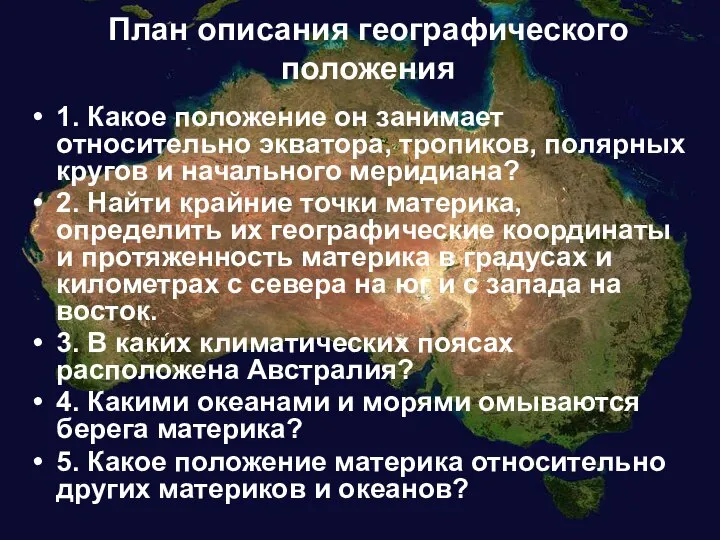 План описания географического положения

• 1. Какое положение он занимает относительно экватора, тропиков, полярных кругов и начального меридиана?
• 2. Найти крайние точки материка, определить их географические координаты и протяженность материка в градусах и километрах с севера на юг и с запада на восток.
• 3. В каких климатических поясах расположена Австралия?
• 4. Какими океанами и морями омываются берега материка?
• 5. Какое положение материка относительно других материков и океанов?